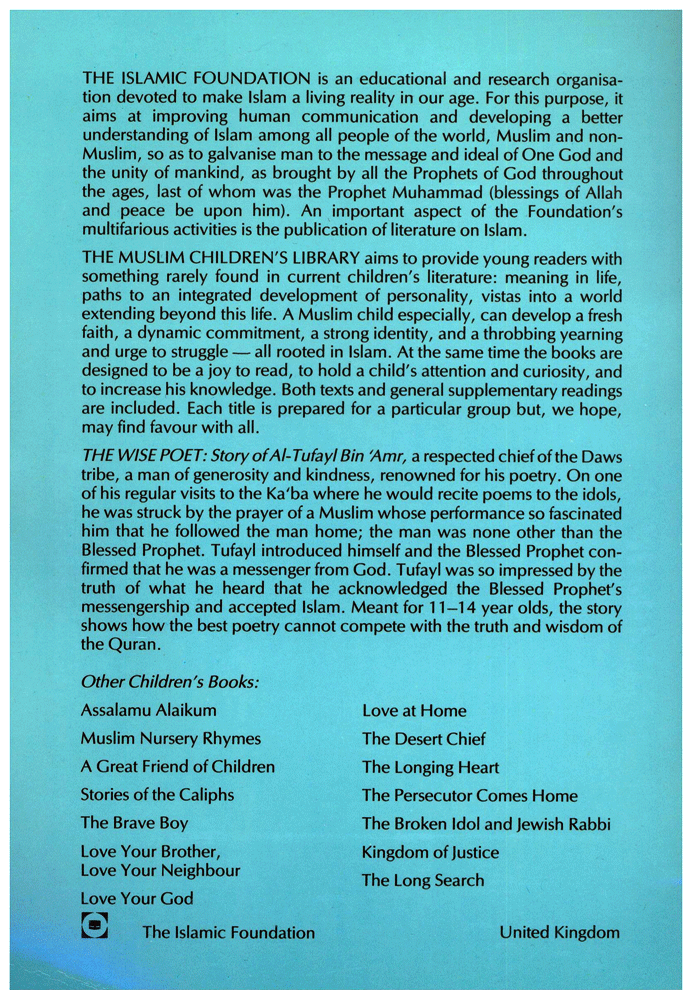 THE ISLAMIC FOUNDATION is an educational and research organisation devoted to make Islam a living reality in our age. For this purpose, it aims at improving human communication and developing a better understanding of Islam among all people of the world, Muslim and non-Muslim, so as to galvanise man to the message and ideal of One God and the unity of mankind, as brought by all the Prophets of God throughout the ages, last of whom was the Prophet Muhammad (blessings of Allah and peace be upon him). An important aspect of the Foundation's multifarious activities is the publication of literature on Islam.

THE MUSLIM CHILDREN'S LIBRARY aims to provide young readers with something rarely found in current children's literature: meaning in life, paths to an integrated development of personality, vistas into a world extending beyond this life. A Muslim child especially, can develop a fresh faith, a dynamic commitment, a strong identity, and a throbbing yearning and urge to struggle — all rooted in Islam. At the same time the books are designed to be a joy to read, to hold a child's attention and curiosity, and to increase his knowledge. Both texts and general supplementary readings are included. Each title is prepared for a particular group but, we hope, may find favour with all.

THE WISE POET: Story of Al-Tufayl Bin 'Amr, a respected chief of the Daws tribe, a man of generosity and kindness, renowned for his poetry. On one of his regular visits to the Ka'ba where he would recite poems to the idols, he was struck by the prayer of a Muslim whose performance so fascinated him that he followed the man home; the man was none other than the Blessed Prophet. Tufayl introduced himself and the Blessed Prophet confirmed that he was a messenger from God. Tufayl was so impressed by the truth of what he heard that he acknowledged the Blessed Prophet's messengership and accepted Islam. Meant for 11–14 year olds, the story shows how the best poetry cannot compete with the truth and wisdom of the Quran.

Other Children's Books:

Assalamu Alaikum
Muslim Nursery Rhymes
A Great Friend of Children
Stories of the Caliphs
The Brave Boy
Love Your Brother, Love Your Neighbour
Love Your God

Love at Home
The Desert Chief
The Longing Heart
The Persecutor Comes Home
The Broken Idol and Jewish Rabbi
Kingdom of Justice
The Long Search

The Islamic Foundation United Kingdom